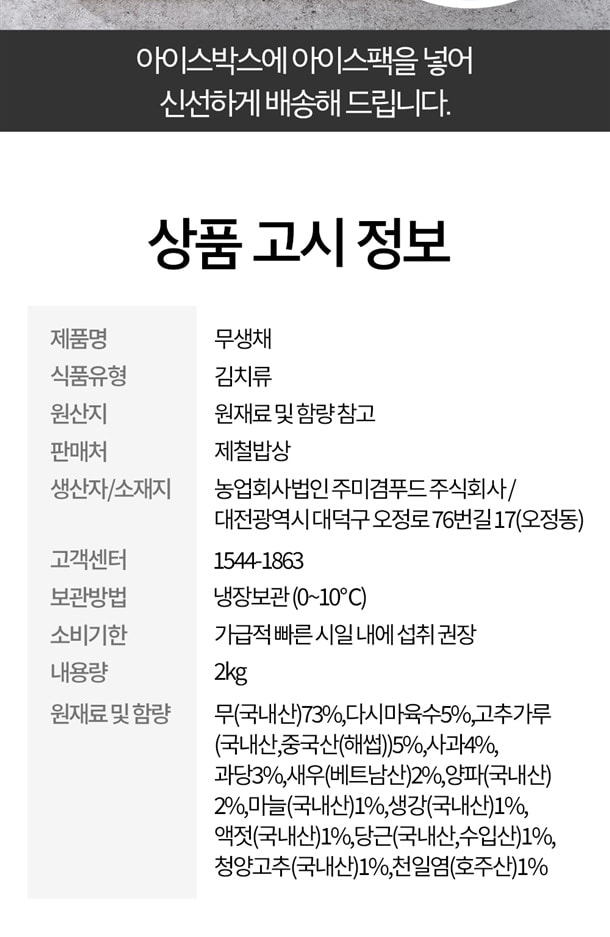 아이스박스에 아이스팩을 넣어
신선하게 배송해 드립니다.

상품 고시 정보

제품명
무생채

식품유형
김치류

원산지
원재료 및 함량 참고

판매처
제철밥상

생산자/소재지
농업회사법인 주미겸푸드 주식회사 / 대전광역시 대덕구 오정로 76번길 17(오정동)

고객센터
1544-1863

보관방법
냉장보관 (0~10°C)

소비기한
가급적 빠른 시일 내에 섭취 권장

내용량
2kg

원재료 및 함량
무(국내산)73%,다시마육수5%,고추가루(국내산,중국산(해썹))5%,사과4%,과당3%,새우(베트남산)2%,양파(국내산)2%,마늘(국내산)1%,생강(국내산)1%,액젓(국내산)1%,당근(국내산,수입산)1%,청양고추(국내산)1%,천일염(호주산)1%